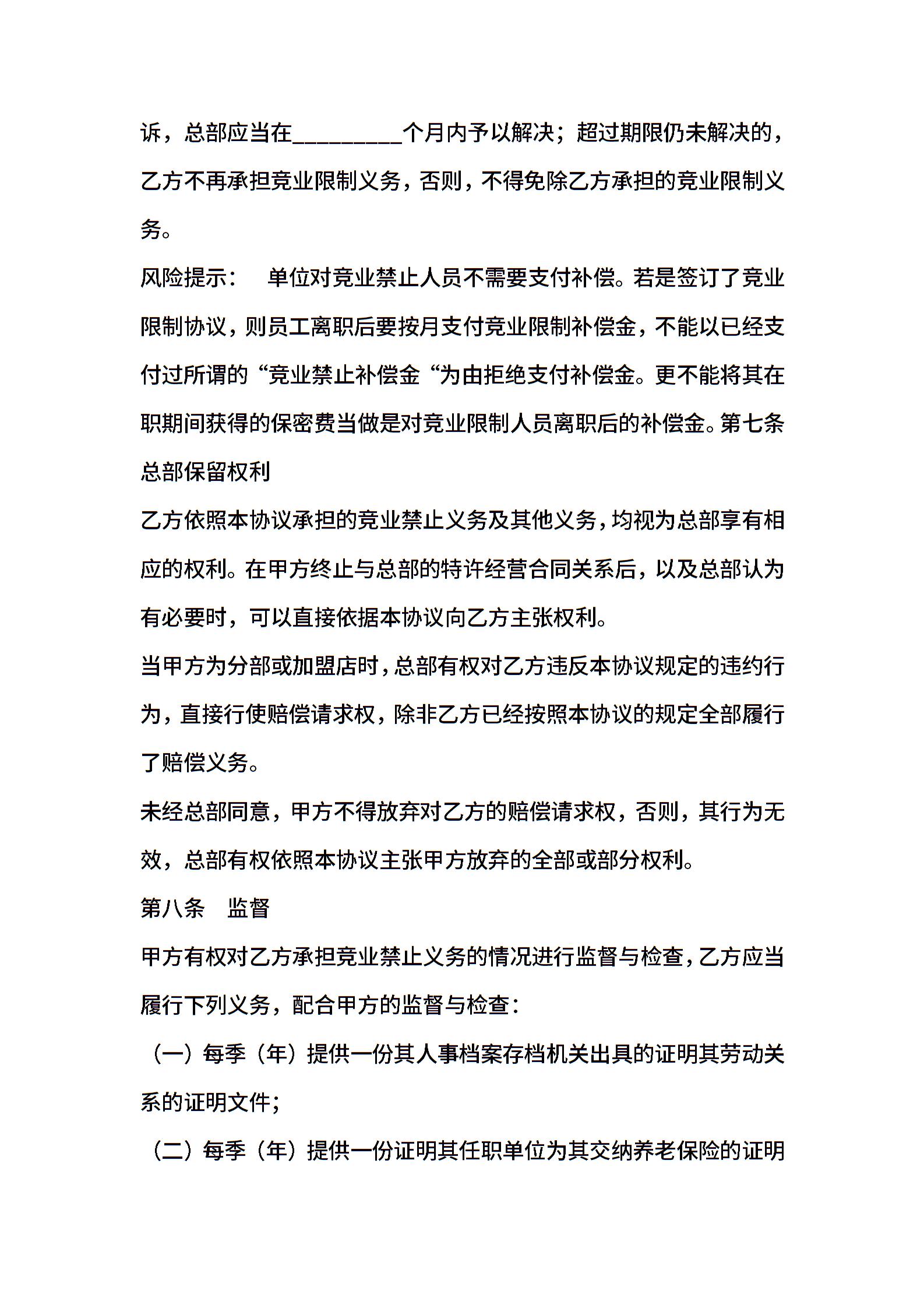 诉，总部应当在_________个月内予以解决；超过期限仍未解决的，乙方不再承担竞业限制义务，否则，不得免除乙方承担的竞业限制义务。

风险提示：　单位对竞业禁止人员不需要支付补偿。若是签订了竞业限制协议，则员工离职后要按月支付竞业限制补偿金，不能以已经支付过所谓的“竞业禁止补偿金“为由拒绝支付补偿金。更不能将其在职期间获得的保密费当做是对竞业限制人员离职后的补偿金。第七条　总部保留权利

乙方依照本协议承担的竞业禁止义务及其他义务，均视为总部享有相应的权利。在甲方终止与总部的特许经营合同关系后，以及总部认为有必要时，可以直接依据本协议向乙方主张权利。

当甲方为分部或加盟店时，总部有权对乙方违反本协议规定的违约行为，直接行使赔偿请求权，除非乙方已经按照本协议的规定全部履行了赔偿义务。

未经总部同意，甲方不得放弃对乙方的赔偿请求权，否则，其行为无效，总部有权依照本协议主张甲方放弃的全部或部分权利。

第八条　监督

甲方有权对乙方承担竞业禁止义务的情况进行监督与检查，乙方应当履行下列义务，配合甲方的监督与检查：

（一）每季（年）提供一份其人事档案存档机关出具的证明其劳动关系的证明文件；

（二）每季（年）提供一份证明其任职单位为其交纳养老保险的证明